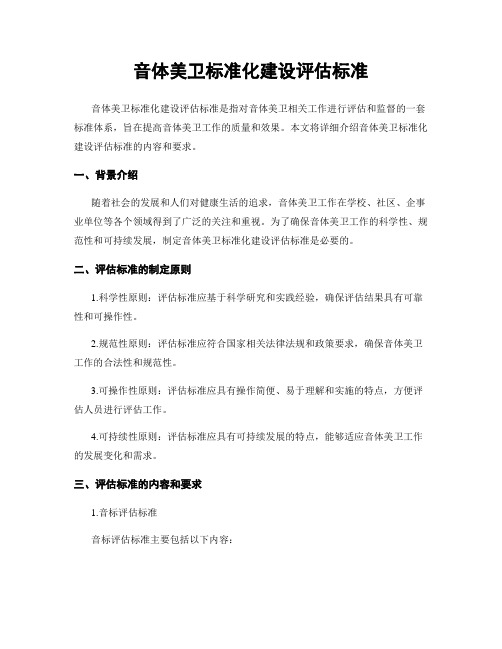 音体美卫标准化建设评估标准

音体美卫标准化建设评估标准是指对音体美卫相关工作进行评估和监督的一套标准体系，旨在提高音体美卫工作的质量和效果。本文将详细介绍音体美卫标准化建设评估标准的内容和要求。

一、背景介绍

随着社会的发展和人们对健康生活的追求，音体美卫工作在学校、社区、企事业单位等各个领域得到了广泛的关注和重视。为了确保音体美卫工作的科学性、规范性和可持续发展，制定音体美卫标准化建设评估标准是必要的。

二、评估标准的制定原则

1.科学性原则：评估标准应基于科学研究和实践经验，确保评估结果具有可靠性和可操作性。

2.规范性原则：评估标准应符合国家相关法律法规和政策要求，确保音体美卫工作的合法性和规范性。

3.可操作性原则：评估标准应具有操作简便、易于理解和实施的特点，方便评估人员进行评估工作。

4.可持续性原则：评估标准应具有可持续发展的特点，能够适应音体美卫工作的发展变化和需求。

三、评估标准的内容和要求

1.音标评估标准

音标评估标准主要包括以下内容：